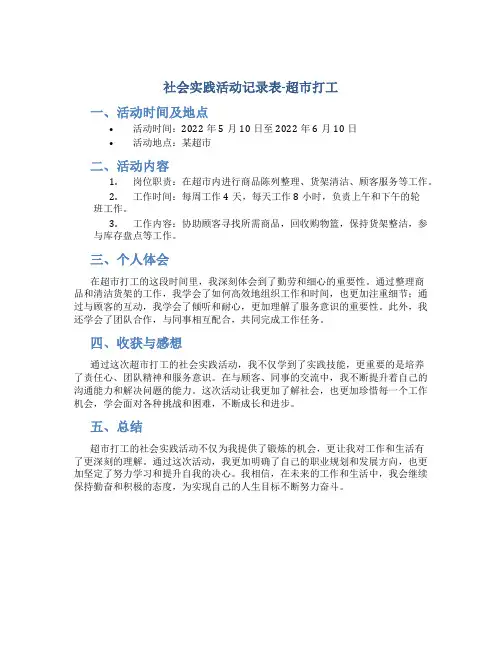 社会实践活动记录表-超市打工

一、活动时间及地点

• 活动时间：2022 年 5 月 10 日至 2022 年 6 月 10 日
• 活动地点：某超市

二、活动内容

1. 岗位职责：在超市内进行商品陈列整理、货架清洁、顾客服务等工作。
2. 工作时间：每周工作 4 天，每天工作 8 小时，负责上午和下午的轮班工作。
3. 工作内容：协助顾客寻找所需商品，回收购物篮，保持货架整洁，参与库存盘点等工作。

三、个人体会

在超市打工的这段时间里，我深刻体会到了勤劳和细心的重要性。通过整理商品和清洁货架的工作，我学会了如何高效地组织工作和时间，也更加注重细节；通过与顾客的互动，我学会了倾听和耐心，更加理解了服务意识的重要性。此外，我还学会了团队合作，与同事相互配合，共同完成工作任务。

四、收获与感想

通过这次超市打工的社会实践活动，我不仅学到了实践技能，更重要的是培养了责任心、团队精神和服务意识。在与顾客、同事的交流中，我不断提升着自己的沟通能力和解决问题的能力。这次活动让我更加了解社会，也更加珍惜每一个工作机会，学会面对各种挑战和困难，不断成长和进步。

五、总结

超市打工的社会实践活动不仅为我提供了锻炼的机会，更让我对工作和生活有了更深刻的理解。通过这次活动，我更加明确了自己的职业规划和发展方向，也更加坚定了努力学习和提升自我的决心。我相信，在未来的工作和生活中，我会继续保持勤奋和积极的态度，为实现自己的人生目标不断努力奋斗。